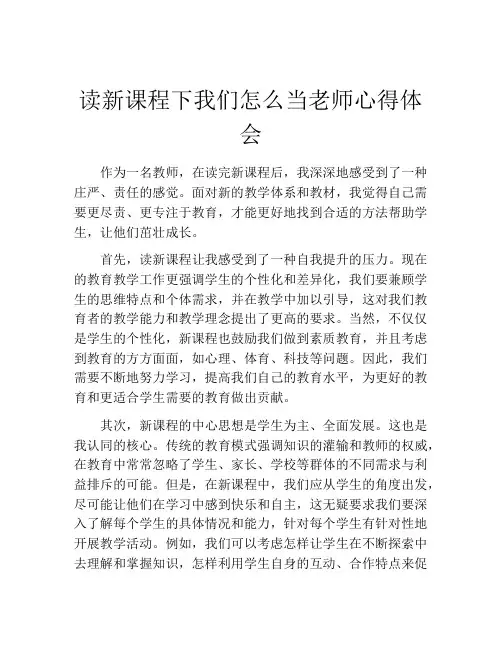 读新课程下我们怎么当老师心得体会

作为一名教师，在读完新课程后，我深深地感受到了一种庄严、责任的感觉。面对新的教学体系和教材，我觉得自己需要更尽责、更专注于教育，才能更好地找到合适的方法帮助学生，让他们茁壮成长。

首先，读新课程让我感受到了一种自我提升的压力。现在的教育教学工作更强调学生的个性化和差异化，我们要兼顾学生的思维特点和个体需求，并在教学中加以引导，这对我们教育者的教学能力和教学理念提出了更高的要求。当然，不仅仅是学生的个性化，新课程也鼓励我们做到素质教育，并且考虑到教育的方方面面，如心理、体育、科技等问题。因此，我们需要不断地努力学习，提高我们自己的教育水平，为更好的教育和更适合学生需要的教育做出贡献。

其次，新课程的中心思想是学生为主、全面发展。这也是我认同的核心。传统的教育模式强调知识的灌输和教师的权威，在教育中常常忽略了学生、家长、学校等群体的不同需求与利益排斥的可能。但是，在新课程中，我们应从学生的角度出发，尽可能让他们在学习中感到快乐和自主，这无疑要求我们要深入了解每个学生的具体情况和能力，针对每个学生有针对性地开展教学活动。例如，我们可以考虑怎样让学生在不断探索中去理解和掌握知识，怎样利用学生自身的互动、合作特点来促